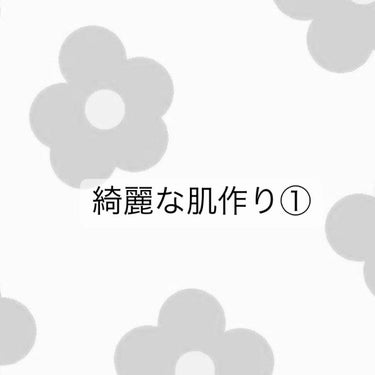 綺麗な肌作り①